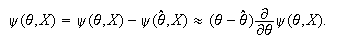 $\psi(\theta,X) = \psi(\theta,X) - \psi(\hat{\theta},X) \approx (\theta - \hat{\theta})\frac{\partial}{\partial\theta}\psi(\theta,X).$